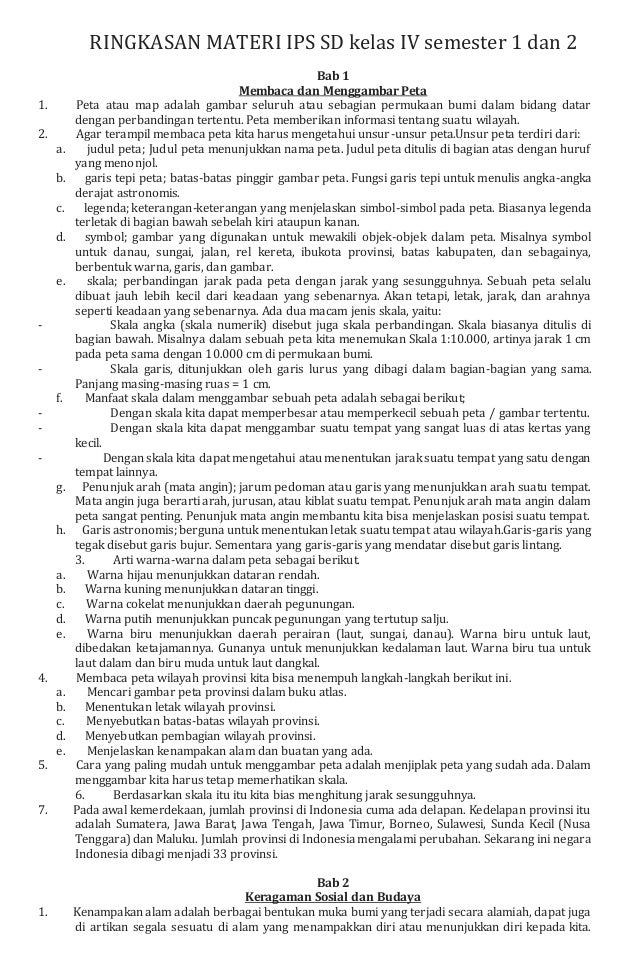 RINGKASAN MATERI IPS SD kelas IV semester 1 dan 2

Bab 1
Membaca dan Menggambar Peta

1. Peta atau map adalah gambar seluruh atau sebagian permukaan bumi dalam bidang datar dengan perbandingan tertentu. Peta memberikan informasi tentang suatu wilayah.
2. Agar terampil membaca peta kita harus mengetahui unsur-unsur peta.Unsur peta terdiri dari:
a. judul peta; Judul peta menunjukkan nama peta. Judul peta ditulis di bagian atas dengan huruf yang menonjol.
b. garis tepi peta; batas-batas pinggir gambar peta. Fungsi garis tepi untuk menulis angka-angka derajat astronomis.
c. legenda; keterangan-keterangan yang menjelaskan simbol-simbol pada peta. Biasanya legenda terletak di bagian bawah sebelah kiri ataupun kanan.
d. symbol; gambar yang digunakan untuk mewakili objek-objek dalam peta. Misalnya symbol untuk danau, sungai, jalan, rel kereta, ibukota provinsi, batas kabupaten, dan sebagainya, berbentuk warna, garis, dan gambar.
e. skala; perbandingan jarak pada peta dengan jarak yang sesungguhnya. Sebuah peta selalu dibuat jauh lebih kecil dari keadaan yang sebenarnya. Akan tetapi, letak, jarak, dan arahnya seperti keadaan yang sebenarnya. Ada dua macam jenis skala, yaitu:
- Skala angka (skala numerik) disebut juga skala perbandingan. Skala biasanya ditulis di bagian bawah. Misalnya dalam sebuah peta kita menemukan Skala 1:10.000, artinya jarak 1 cm pada peta sama dengan 10.000 cm di permukaan bumi.
- Skala garis, ditunjukkan oleh garis lurus yang dibagi dalam bagian-bagian yang sama. Panjang masing-masing ruas = 1 cm.
f. Manfaat skala dalam menggambar sebuah peta adalah sebagai berikut;
- Dengan skala kita dapat memperbesar atau memperkecil sebuah peta / gambar tertentu.
- Dengan skala kita dapat menggambar suatu tempat yang sangat luas di atas kertas yang kecil.
- Dengan skala kita dapat mengetahui atau menentukan jarak suatu tempat yang satu dengan tempat lainnya.
g. Penunjuk arah (mata angin); jarum pedoman atau garis yang menunjukkan arah suatu tempat. Mata angin juga berarti arah, jurusan, atau kiblat suatu tempat. Penunjuk arah mata angin dalam peta sangat penting. Penunjuk mata angin membantu kita bisa menjelaskan posisi suatu tempat.
h. Garis astronomis; berguna untuk menentukan letak suatu tempat atau wilayah.Garis-garis yang tegak disebut garis bujur. Sementara yang garis-garis yang mendatar disebut garis lintang.
3. Arti warna-warna dalam peta sebagai berikut.
a. Warna hijau menunjukkan dataran rendah.
b. Warna kuning menunjukkan dataran tinggi.
c. Warna cokelat menunjukkan daerah pegunungan.
d. Warna putih menunjukkan puncak pegunungan yang tertutup salju.
e. Warna biru menunjukkan daerah perairan (laut, sungai, danau). Warna biru untuk laut, dibedakan ketajamannya. Gunanya untuk menunjukkan kedalaman laut. Warna biru tua untuk laut dalam dan biru muda untuk laut dangkal.
4. Membaca peta wilayah provinsi kita bisa menempuh langkah-langkah berikut ini.
a. Mencari gambar peta provinsi dalam buku atlas.
b. Menentukan letak wilayah provinsi.
c. Menyebutkan batas-batas wilayah provinsi.
d. Menyebutkan pembagian wilayah provinsi.
e. Menjelaskan kenampakan alam dan buatan yang ada.
5. Cara yang paling mudah untuk menggambar peta adalah menjiplak peta yang sudah ada. Dalam menggambar kita harus tetap memerhatikan skala.
6. Berdasarkan skala itu itu kita bias menghitung jarak sesungguhnya.
7. Pada awal kemerdekaan, jumlah provinsi di Indonesia cuma ada delapan. Kedelapan provinsi itu adalah Sumatera, Jawa Barat, Jawa Tengah, Jawa Timur, Borneo, Sulawesi, Sunda Kecil (Nusa Tenggara) dan Maluku. Jumlah provinsi di Indonesia mengalami perubahan. Sekarang ini negara Indonesia dibagi menjadi 33 provinsi.

Bab 2
Keragaman Sosial dan Budaya

1. Kenampakan alam adalah berbagai bentukan muka bumi yang terjadi secara alamiah, dapat juga di artikan segala sesuatu di alam yang menampakkan diri atau menunjukkan diri kepada kita.